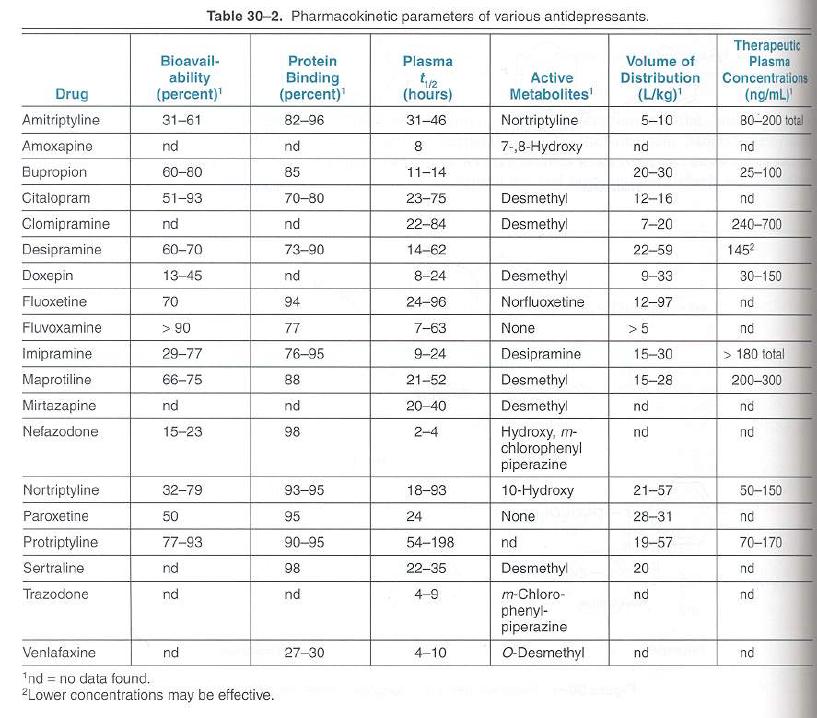 **Table 30–2.** Pharmacokinetic parameters of various antidepressants.

| Drug | Bioavailability (percent)$^1$ | Protein Binding (percent)$^1$ | Plasma $t_{1/2}$ (hours) | Active Metabolites$^1$ | Volume of Distribution (L/kg)$^1$ | Therapeutic Plasma Concentrations (ng/mL)$^1$ |
|---|---|---|---|---|---|---|
| Amitriptyline | 31–61 | 82–96 | 31–46 | Nortriptyline | 5–10 | 80–200 total |
| Amoxapine | nd | nd | 8 | 7-,8-Hydroxy | nd | nd |
| Bupropion | 60–80 | 85 | 11–14 | | 20–30 | 25–100 |
| Citalopram | 51–93 | 70–80 | 23–75 | Desmethyl | 12–16 | nd |
| Clomipramine | nd | nd | 22–84 | Desmethyl | 7–20 | 240–700 |
| Desipramine | 60–70 | 73–90 | 14–62 | | 22–59 | 145$^2$ |
| Doxepin | 13–45 | nd | 8–24 | Desmethyl | 9–33 | 30–150 |
| Fluoxetine | 70 | 94 | 24–96 | Norfluoxetine | 12–97 | nd |
| Fluvoxamine | > 90 | 77 | 7–63 | None | > 5 | nd |
| Imipramine | 29–77 | 76–95 | 9–24 | Desipramine | 15–30 | > 180 total |
| Maprotiline | 66–75 | 88 | 21–52 | Desmethyl | 15–28 | 200–300 |
| Mirtazapine | nd | nd | 20–40 | Desmethyl | nd | nd |
| Nefazodone | 15–23 | 98 | 2–4 | Hydroxy, *m*-chlorophenyl piperazine | nd | nd |
| Nortriptyline | 32–79 | 93–95 | 18–93 | 10-Hydroxy | 21–57 | 50–150 |
| Paroxetine | 50 | 95 | 24 | None | 28–31 | nd |
| Protriptyline | 77–93 | 90–95 | 54–198 | nd | 19–57 | 70–170 |
| Sertraline | nd | 98 | 22–35 | Desmethyl | 20 | nd |
| Trazodone | nd | nd | 4–9 | *m*-Chlorophenylpiperazine | nd | nd |
| Venlafaxine | nd | 27–30 | 4–10 | *O*-Desmethyl | nd | nd |

$^1$nd = no data found.
$^2$Lower concentrations may be effective.